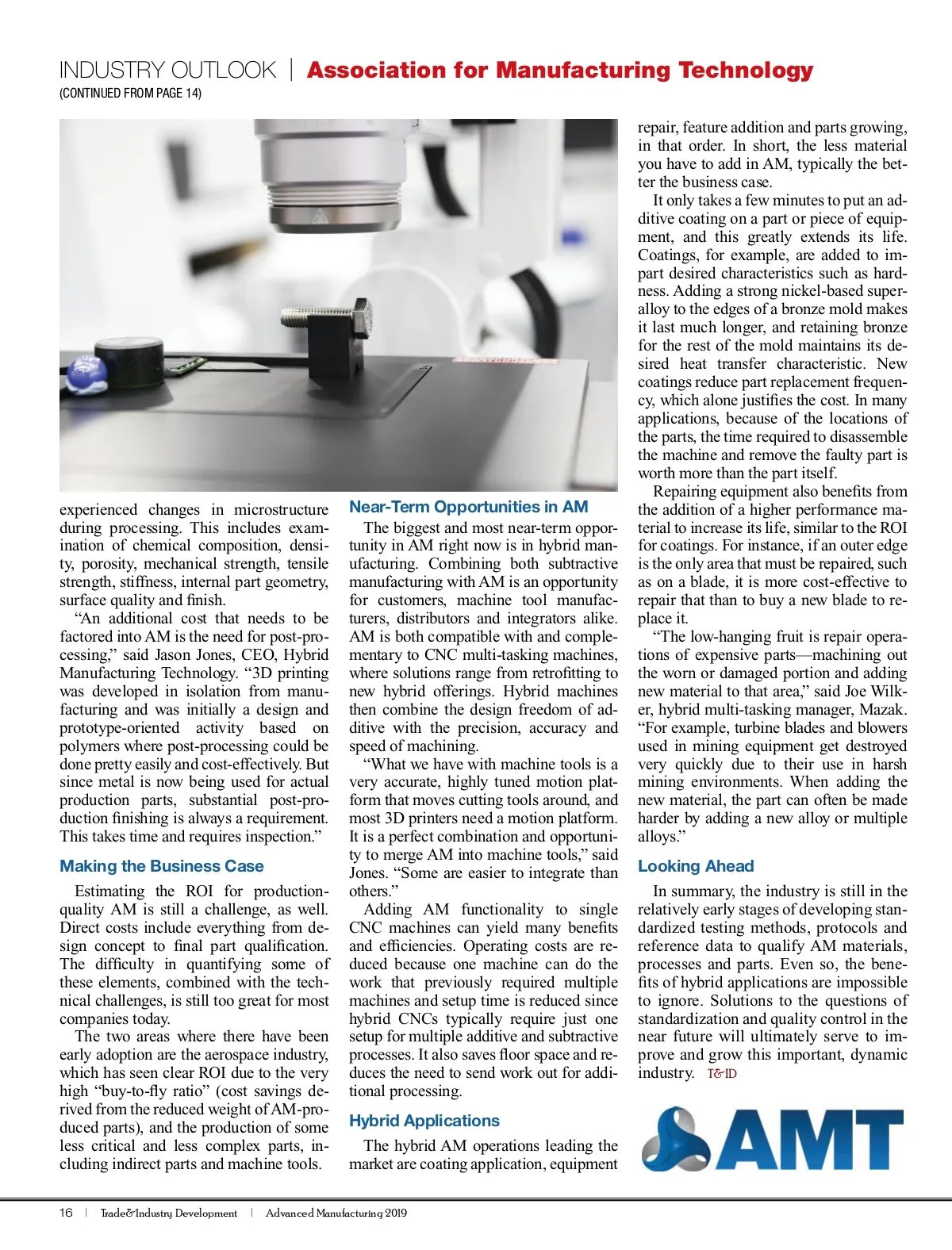 INDUSTRY OUTLOOK | Association for Manufacturing Technology
(CONTINUED FROM PAGE 14)

experienced changes in microstructure during processing. This includes examination of chemical composition, density, porosity, mechanical strength, tensile strength, stiffness, internal part geometry, surface quality and finish.

"An additional cost that needs to be factored into AM is the need for post-processing," said Jason Jones, CEO, Hybrid Manufacturing Technology. "3D printing was developed in isolation from manufacturing and was initially a design and prototype-oriented activity based on polymers where post-processing could be done pretty easily and cost-effectively. But since metal is now being used for actual production parts, substantial post-production finishing is always a requirement. This takes time and requires inspection."

Making the Business Case

Estimating the ROI for production-quality AM is still a challenge, as well. Direct costs include everything from design concept to final part qualification. The difficulty in quantifying some of these elements, combined with the technical challenges, is still too great for most companies today.

The two areas where there have been early adoption are the aerospace industry, which has seen clear ROI due to the very high "buy-to-fly ratio" (cost savings derived from the reduced weight of AM-produced parts), and the production of some less critical and less complex parts, including indirect parts and machine tools.

Near-Term Opportunities in AM

The biggest and most near-term opportunity in AM right now is in hybrid manufacturing. Combining both subtractive manufacturing with AM is an opportunity for customers, machine tool manufacturers, distributors and integrators alike. AM is both compatible with and complementary to CNC multi-tasking machines, where solutions range from retrofitting to new hybrid offerings. Hybrid machines then combine the design freedom of additive with the precision, accuracy and speed of machining.

"What we have with machine tools is a very accurate, highly tuned motion platform that moves cutting tools around, and most 3D printers need a motion platform. It is a perfect combination and opportunity to merge AM into machine tools," said Jones. "Some are easier to integrate than others."

Adding AM functionality to single CNC machines can yield many benefits and efficiencies. Operating costs are reduced because one machine can do the work that previously required multiple machines and setup time is reduced since hybrid CNCs typically require just one setup for multiple additive and subtractive processes. It also saves floor space and reduces the need to send work out for additional processing.

Hybrid Applications

The hybrid AM operations leading the market are coating application, equipment repair, feature addition and parts growing, in that order. In short, the less material you have to add in AM, typically the better the business case.

It only takes a few minutes to put an additive coating on a part or piece of equipment, and this greatly extends its life. Coatings, for example, are added to impart desired characteristics such as hardness. Adding a strong nickel-based superalloy to the edges of a bronze mold makes it last much longer, and retaining bronze for the rest of the mold maintains its desired heat transfer characteristic. New coatings reduce part replacement frequency, which alone justifies the cost. In many applications, because of the locations of the parts, the time required to disassemble the machine and remove the faulty part is worth more than the part itself.

Repairing equipment also benefits from the addition of a higher performance material to increase its life, similar to the ROI for coatings. For instance, if an outer edge is the only area that must be repaired, such as on a blade, it is more cost-effective to repair that than to buy a new blade to replace it.

"The low-hanging fruit is repair operations of expensive parts—machining out the worn or damaged portion and adding new material to that area," said Joe Wilker, hybrid multi-tasking manager, Mazak. "For example, turbine blades and blowers used in mining equipment get destroyed very quickly due to their use in harsh mining environments. When adding the new material, the part can often be made harder by adding a new alloy or multiple alloys."

Looking Ahead

In summary, the industry is still in the relatively early stages of developing standardized testing methods, protocols and reference data to qualify AM materials, processes and parts. Even so, the benefits of hybrid applications are impossible to ignore. Solutions to the questions of standardization and quality control in the near future will ultimately serve to improve and grow this important, dynamic industry. T&ID

AMT

16 | Trade&Industry Development | Advanced Manufacturing 2019